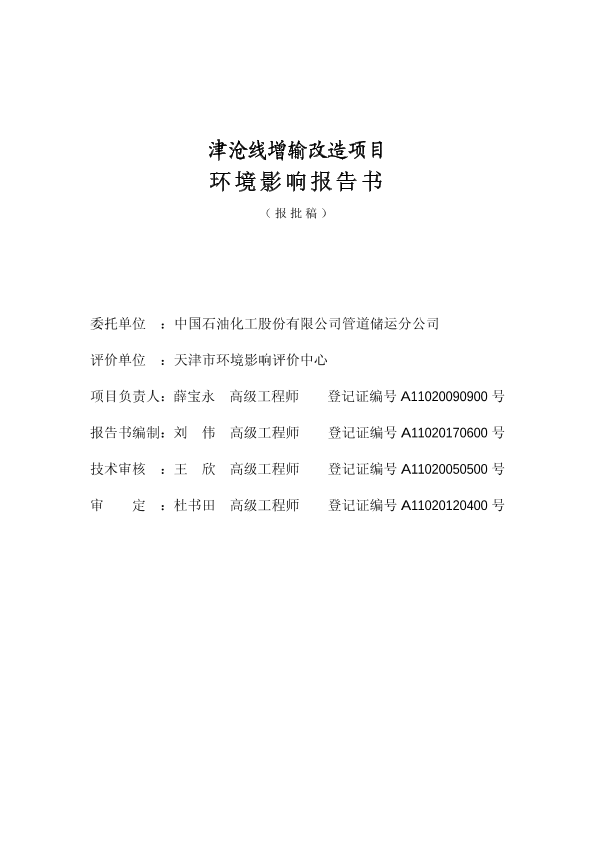 津沧线增输改造项目
环境影响报告书
（报批稿）

委托单位 ：中国石油化工股份有限公司管道储运分公司

评价单位 ：天津市环境影响评价中心

项目负责人：薛宝永 高级工程师 登记证编号 A11020090900 号

报告书编制：刘 伟 高级工程师 登记证编号 A11020170600 号

技术审核 ：王 欣 高级工程师 登记证编号 A11020050500 号

审 定 ：杜书田 高级工程师 登记证编号 A11020120400 号